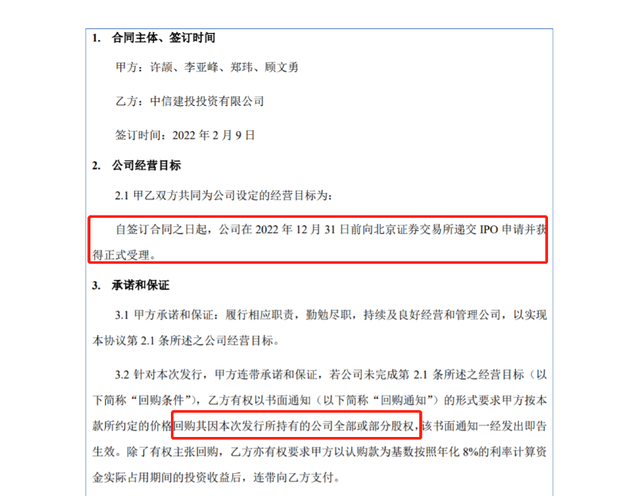 1. 合同主体、签订时间

甲方：许颉、李亚峰、郑玮、顾文勇

乙方：中信建投投资有限公司

签订时间：2022 年 2 月 9 日

2. 公司经营目标

2.1 甲乙双方共同为公司设定的经营目标为：

自签订合同之日起，公司在 2022 年 12 月 31 日前向北京证券交易所递交 IPO 申请并获得正式受理。

3. 承诺和保证

3.1 甲方承诺和保证：履行相应职责，勤勉尽职，持续及良好经营和管理公司，以实现本协议第 2.1 条所述之公司经营目标。

3.2 针对本次发行，甲方连带承诺和保证，若公司未完成第 2.1 条所述之经营目标（以下简称“回购条件”），乙方有权以书面通知（以下简称“回购通知”）的形式要求甲方按本款所约定的价格回购其因本次发行所持有的公司全部或部分股权，该书面通知一经发出即告生效。除了有权主张回购，乙方亦有权要求甲方以认购款为基数按照年化 8%的利率计算资金实际占用期间的投资收益后，连带向乙方支付。